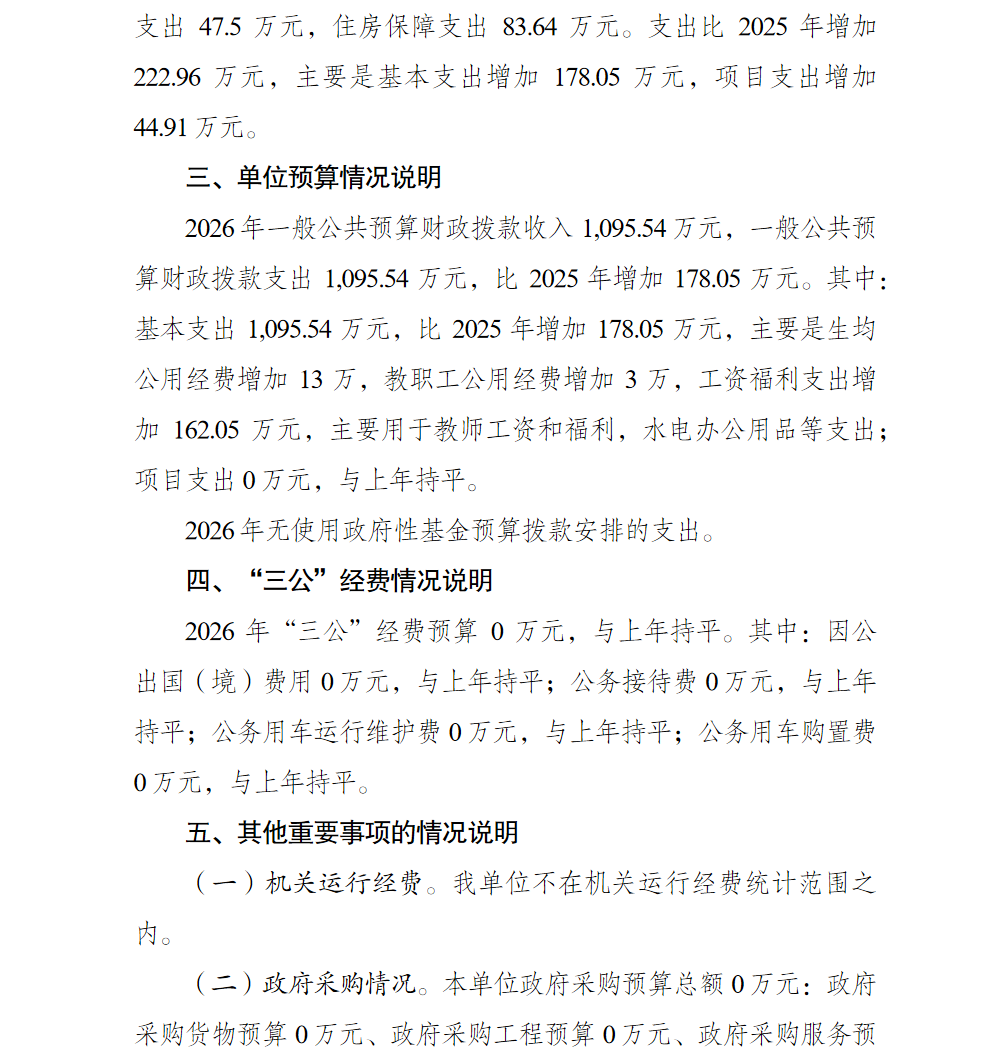 支出 47.5 万元，住房保障支出 83.64 万元。支出比 2025 年增加 222.96 万元，主要是基本支出增加 178.05 万元，项目支出增加 44.91 万元。

三、单位预算情况说明

2026 年一般公共预算财政拨款收入 1,095.54 万元，一般公共预算财政拨款支出 1,095.54 万元，比 2025 年增加 178.05 万元。其中：基本支出 1,095.54 万元，比 2025 年增加 178.05 万元，主要是生均公用经费增加 13 万，教职工公用经费增加 3 万，工资福利支出增加 162.05 万元，主要用于教师工资和福利，水电办公用品等支出；项目支出 0 万元，与上年持平。

2026 年无使用政府性基金预算拨款安排的支出。

四、“三公”经费情况说明

2026 年“三公”经费预算 0 万元，与上年持平。其中：因公出国（境）费用 0 万元，与上年持平；公务接待费 0 万元，与上年持平；公务用车运行维护费 0 万元，与上年持平；公务用车购置费 0 万元，与上年持平。

五、其他重要事项的情况说明

（一）机关运行经费。我单位不在机关运行经费统计范围之内。

（二）政府采购情况。本单位政府采购预算总额 0 万元：政府采购货物预算 0 万元、政府采购工程预算 0 万元、政府采购服务预